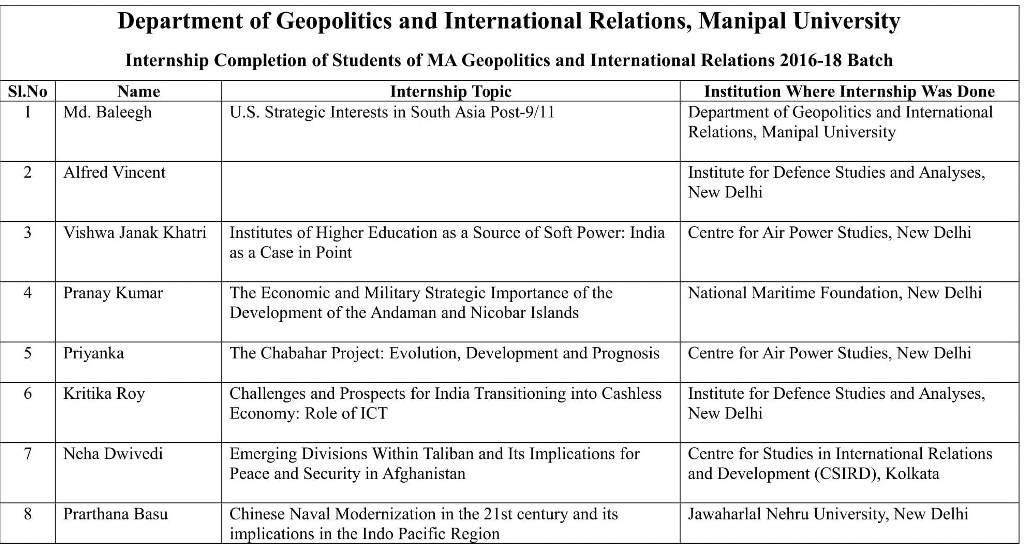 Department of Geopolitics and International Relations, Manipal University

Internship Completion of Students of MA Geopolitics and International Relations 2016-18 Batch

| Sl.No | Name | Internship Topic | Institution Where Internship Was Done |
|---|---|---|---|
| 1 | Md. Baleegh | U.S. Strategic Interests in South Asia Post-9/11 | Department of Geopolitics and International Relations, Manipal University |
| 2 | Alfred Vincent | | Institute for Defence Studies and Analyses, New Delhi |
| 3 | Vishwa Janak Khatri | Institutes of Higher Education as a Source of Soft Power: India as a Case in Point | Centre for Air Power Studies, New Delhi |
| 4 | Pranay Kumar | The Economic and Military Strategic Importance of the Development of the Andaman and Nicobar Islands | National Maritime Foundation, New Delhi |
| 5 | Priyanka | The Chabahar Project: Evolution, Development and Prognosis | Centre for Air Power Studies, New Delhi |
| 6 | Kritika Roy | Challenges and Prospects for India Transitioning into Cashless Economy: Role of ICT | Institute for Defence Studies and Analyses, New Delhi |
| 7 | Neha Dwivedi | Emerging Divisions Within Taliban and Its Implications for Peace and Security in Afghanistan | Centre for Studies in International Relations and Development (CSIRD), Kolkata |
| 8 | Prarthana Basu | Chinese Naval Modernization in the 21st century and its implications in the Indo Pacific Region | Jawaharlal Nehru University, New Delhi |